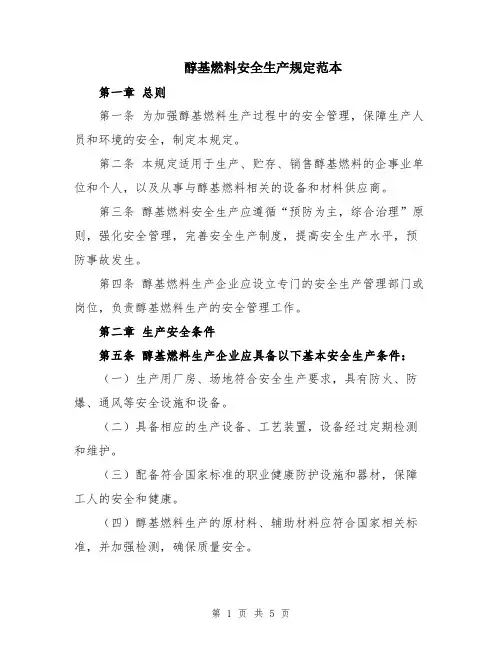 醇基燃料安全生产规定范本

第一章 总则

第一条 为加强醇基燃料生产过程中的安全管理，保障生产人员和环境的安全，制定本规定。

第二条 本规定适用于生产、贮存、销售醇基燃料的企事业单位和个人，以及从事与醇基燃料相关的设备和材料供应商。

第三条 醇基燃料安全生产应遵循“预防为主，综合治理”原则，强化安全管理，完善安全生产制度，提高安全生产水平，预防事故发生。

第四条 醇基燃料生产企业应设立专门的安全生产管理部门或岗位，负责醇基燃料生产的安全管理工作。

第二章 生产安全条件

第五条 醇基燃料生产企业应具备以下基本安全生产条件：

（一）生产用厂房、场地符合安全生产要求，具有防火、防爆、通风等安全设施和设备。

（二）具备相应的生产设备、工艺装置，设备经过定期检测和维护。

（三）配备符合国家标准的职业健康防护设施和器材，保障工人的安全和健康。

（四）醇基燃料生产的原材料、辅助材料应符合国家相关标准，并加强检测，确保质量安全。

第 1 页 共 5 页